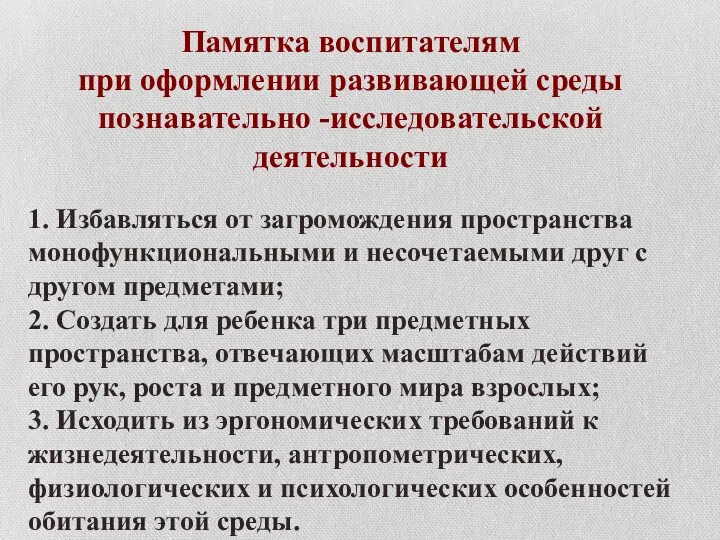 Памятка воспитателям
при оформлении развивающей среды
познавательно -исследовательской
деятельности

1. Избавляться от загромождения пространства монофункциональными и несочетаемыми друг с другом предметами;
2. Создать для ребенка три предметных пространства, отвечающих масштабам действий его рук, роста и предметного мира взрослых;
3. Исходить из эргономических требований к жизнедеятельности, антропометрических, физиологических и психологических особенностей обитания этой среды.